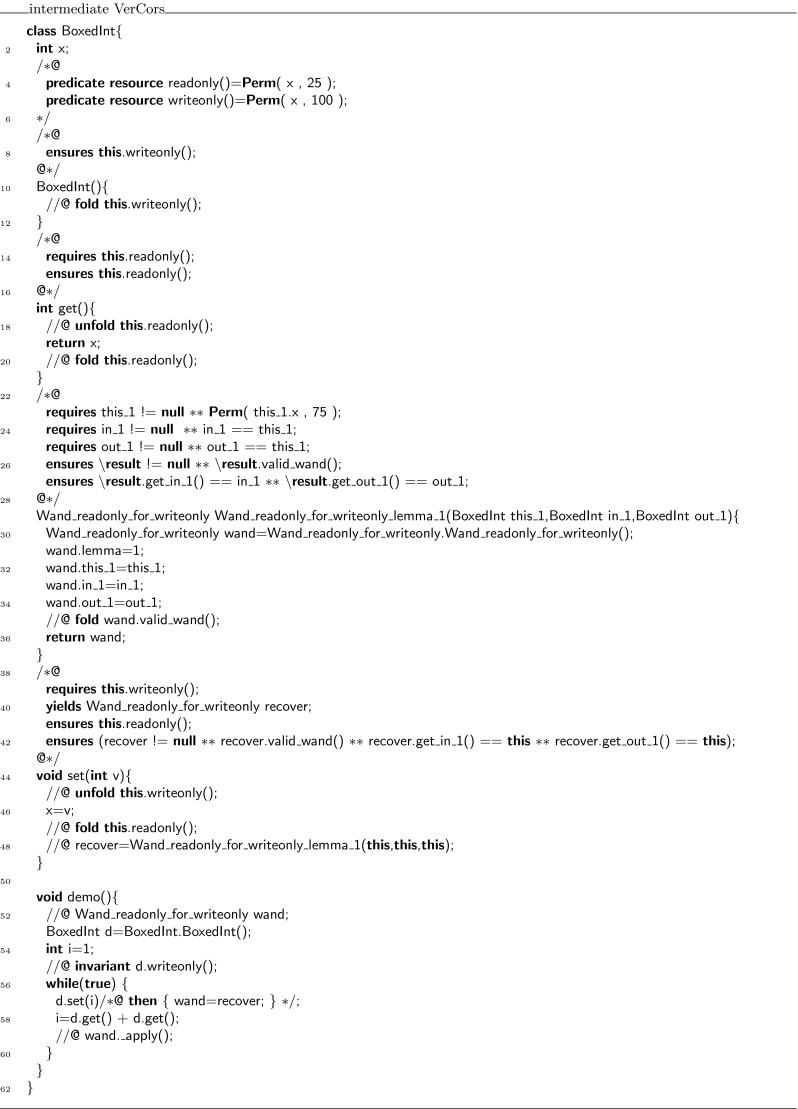 intermediate VerCors

class BoxedInt{
2 int x;
/*@
4 predicate resource readonly()=Perm( x , 25 );
predicate resource writeonly()=Perm( x , 100 );
6 */
/*@
8 ensures this.writeonly();
@*/
10 BoxedInt(){
//@ fold this.writeonly();
12 }
/*@
14 requires this.readonly();
ensures this.readonly();
16 @*/
int get(){
18 //@ unfold this.readonly();
return x;
20 //@ fold this.readonly();
}
22 /*@
requires this_1 != null ** Perm( this_1.x , 75 );
24 requires in_1 != null ** in_1 == this_1;
requires out_1 != null ** out_1 == this_1;
26 ensures \result != null ** \result.valid_wand();
ensures \result.get_in_1() == in_1 ** \result.get_out_1() == out_1;
28 @*/
Wand_readonly_for_writeonly Wand_readonly_for_writeonly_lemma_1(BoxedInt this_1,BoxedInt in_1,BoxedInt out_1){
30 Wand_readonly_for_writeonly wand=Wand_readonly_for_writeonly.Wand_readonly_for_writeonly();
wand.lemma=1;
32 wand.this_1=this_1;
wand.in_1=in_1;
34 wand.out_1=out_1;
//@ fold wand.valid_wand();
36 return wand;
}
38 /*@
requires this.writeonly();
40 yields Wand_readonly_for_writeonly recover;
ensures this.readonly();
42 ensures (recover != null ** recover.valid_wand() ** recover.get_in_1() == this ** recover.get_out_1() == this);
@*/
44 void set(int v){
//@ unfold this.writeonly();
46 x=v;
//@ fold this.readonly();
48 //@ recover=Wand_readonly_for_writeonly_lemma_1(this,this,this);
}
50
void demo(){
52 //@ Wand_readonly_for_writeonly wand;
BoxedInt d=BoxedInt.BoxedInt();
54 int i=1;
//@ invariant d.writeonly();
56 while(true) {
d.set(i)/*@ then { wand=recover; } */;
58 i=d.get() + d.get();
//@ wand._apply();
60 }
}
62 }